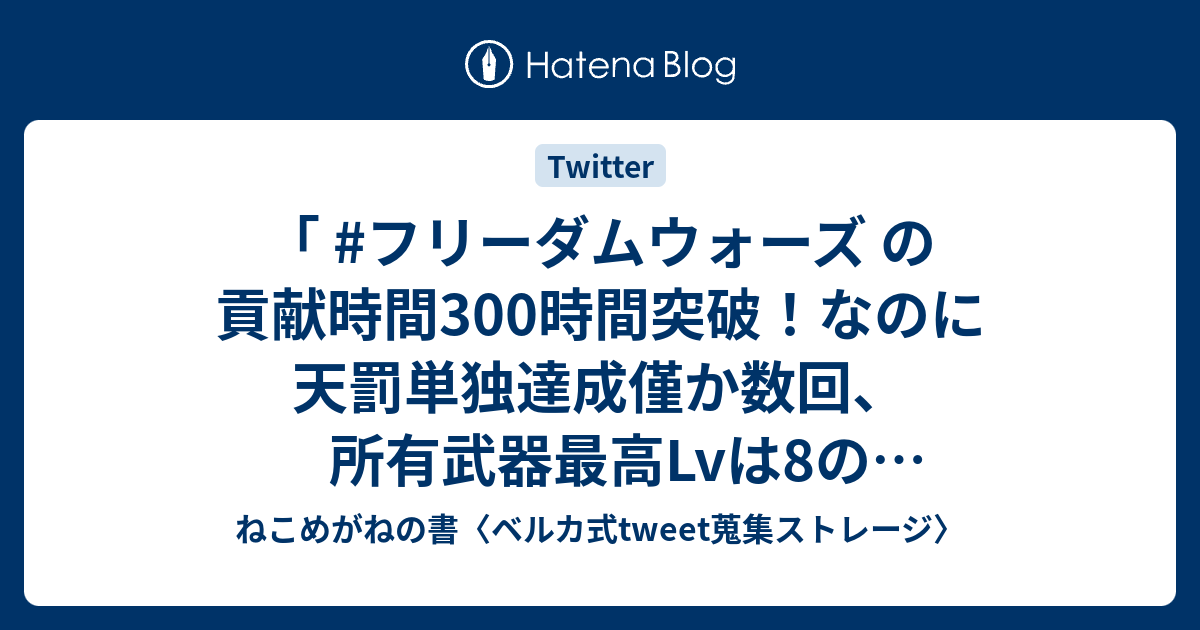 Hatena Blog

Twitter

「 #フリーダムウォーズ の貢献時間300時間突破！なのに天罰単独達成僅か数回、所有武器最高Lvは8の…

ねこめがねの書〈ベルカ式tweet蒐集ストレージ〉